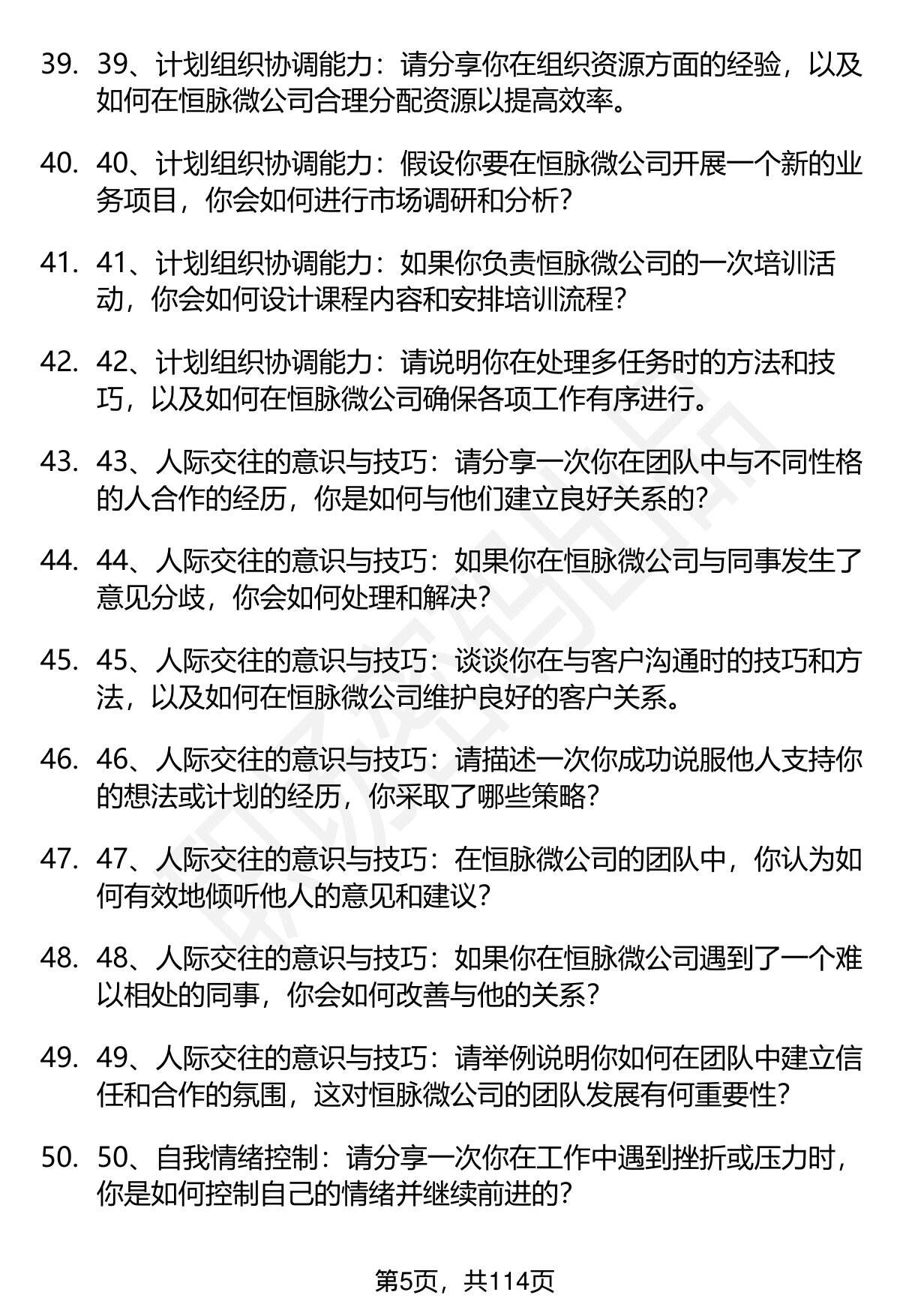 39. 39、计划组织协调能力：请分享你在组织资源方面的经验，以及如何在恒脉微公司合理分配资源以提高效率。

40. 40、计划组织协调能力：假设你要在恒脉微公司开展一个新的业务项目，你会如何进行市场调研和分析？

41. 41、计划组织协调能力：如果你负责恒脉微公司的一次培训活动，你会如何设计课程内容和安排培训流程？

42. 42、计划组织协调能力：请说明你在处理多任务时的方法和技巧，以及如何在恒脉微公司确保各项工作有序进行。

43. 43、人际交往的意识与技巧：请分享一次你在团队中与不同性格的人合作的经历，你是如何与他们建立良好关系的？

44. 44、人际交往的意识与技巧：如果你在恒脉微公司与同事发生了意见分歧，你会如何处理和解决？

45. 45、人际交往的意识与技巧：谈谈你在与客户沟通时的技巧和方法，以及如何在恒脉微公司维护良好的客户关系。

46. 46、人际交往的意识与技巧：请描述一次你成功说服他人支持你的想法或计划的经历，你采取了哪些策略？

47. 47、人际交往的意识与技巧：在恒脉微公司的团队中，你认为如何有效地倾听他人的意见和建议？

48. 48、人际交往的意识与技巧：如果你在恒脉微公司遇到了一个难以相处的同事，你会如何改善与他的关系？

49. 49、人际交往的意识与技巧：请举例说明你如何在团队中建立信任和合作的氛围，这对恒脉微公司的团队发展有何重要性？

50. 50、自我情绪控制：请分享一次你在工作中遇到挫折或压力时，你是如何控制自己的情绪并继续前进的？

第5页，共114页